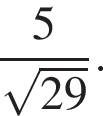 $\frac{5}{\sqrt{29}}$.